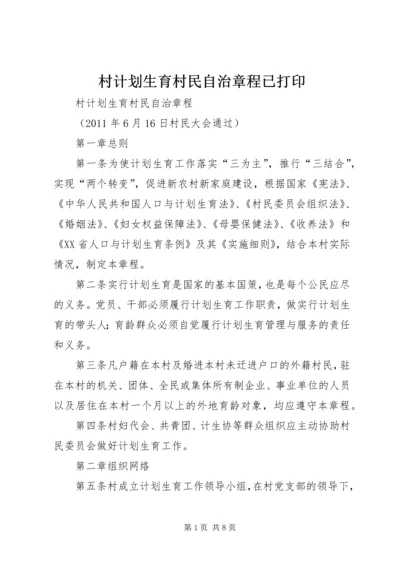 村计划生育村民自治章程已打印

村计划生育村民自治章程

（2011年6月16日村民大会通过）

第一章总则

第一条为使计划生育工作落实“三为主”，推行“三结合”，实现“两个转变”，促进新农村新家庭建设，根据国家《宪法》、《中华人民共和国人口与计划生育法》、《村民委员会组织法》、《婚姻法》、《妇女权益保障法》、《母婴保健法》、《收养法》和《XX省人口与计划生育条例》及其《实施细则》，结合本村实际情况，制定本章程。

第二条实行计划生育是国家的基本国策，也是每个公民应尽的义务。党员、干部必须履行计划生育工作职责，做实行计划生育的带头人；育龄群众必须自觉履行计划生育管理与服务的责任和义务。

第三条凡户籍在本村及婚进本村未迁进户口的外籍村民，驻在本村的机关、团体、全民或集体所有制企业、事业单位的人员以及居住在本村一个月以上的外地育龄对象，均应遵守本章程。

第四条村妇代会、共青团、计生协等群众组织应主动协助村民委员会做好计划生育工作。

第二章组织网络

第五条村成立计划生育工作领导小组，在村党支部的领导下，

第1页 共8页